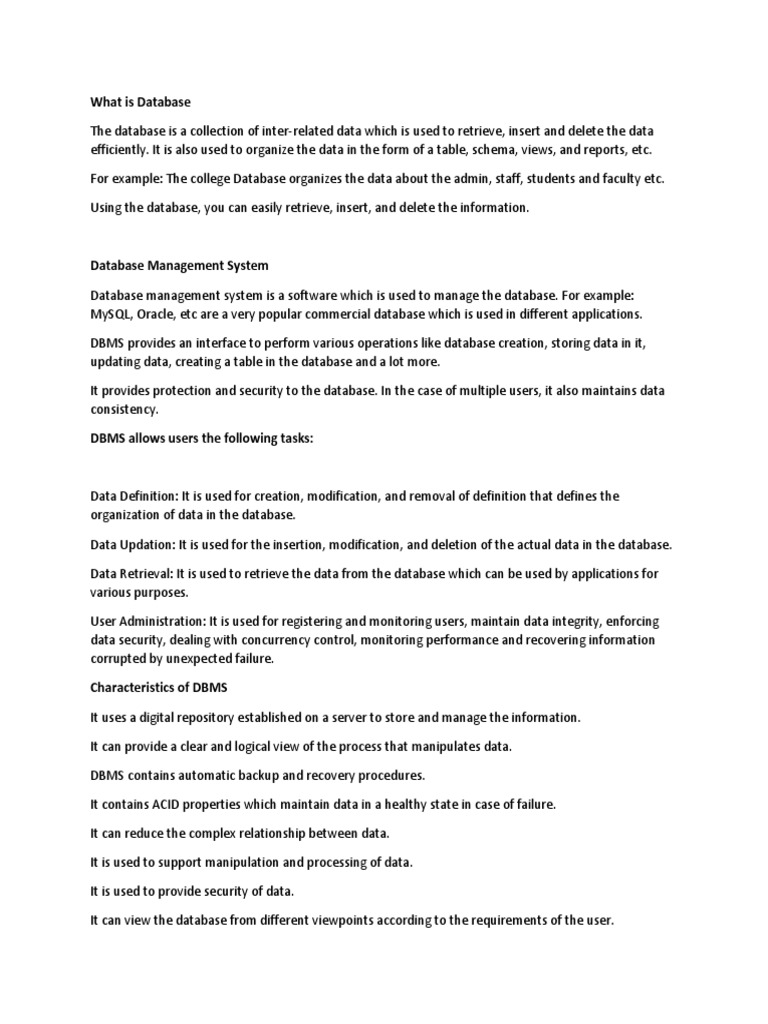 What is Database

The database is a collection of inter-related data which is used to retrieve, insert and delete the data efficiently. It is also used to organize the data in the form of a table, schema, views, and reports, etc.

For example: The college Database organizes the data about the admin, staff, students and faculty etc.

Using the database, you can easily retrieve, insert, and delete the information.

Database Management System

Database management system is a software which is used to manage the database. For example: MySQL, Oracle, etc are a very popular commercial database which is used in different applications.

DBMS provides an interface to perform various operations like database creation, storing data in it, updating data, creating a table in the database and a lot more.

It provides protection and security to the database. In the case of multiple users, it also maintains data consistency.

DBMS allows users the following tasks:

Data Definition: It is used for creation, modification, and removal of definition that defines the organization of data in the database.

Data Updation: It is used for the insertion, modification, and deletion of the actual data in the database.

Data Retrieval: It is used to retrieve the data from the database which can be used by applications for various purposes.

User Administration: It is used for registering and monitoring users, maintain data integrity, enforcing data security, dealing with concurrency control, monitoring performance and recovering information corrupted by unexpected failure.

Characteristics of DBMS

It uses a digital repository established on a server to store and manage the information.

It can provide a clear and logical view of the process that manipulates data.

DBMS contains automatic backup and recovery procedures.

It contains ACID properties which maintain data in a healthy state in case of failure.

It can reduce the complex relationship between data.

It is used to support manipulation and processing of data.

It is used to provide security of data.

It can view the database from different viewpoints according to the requirements of the user.